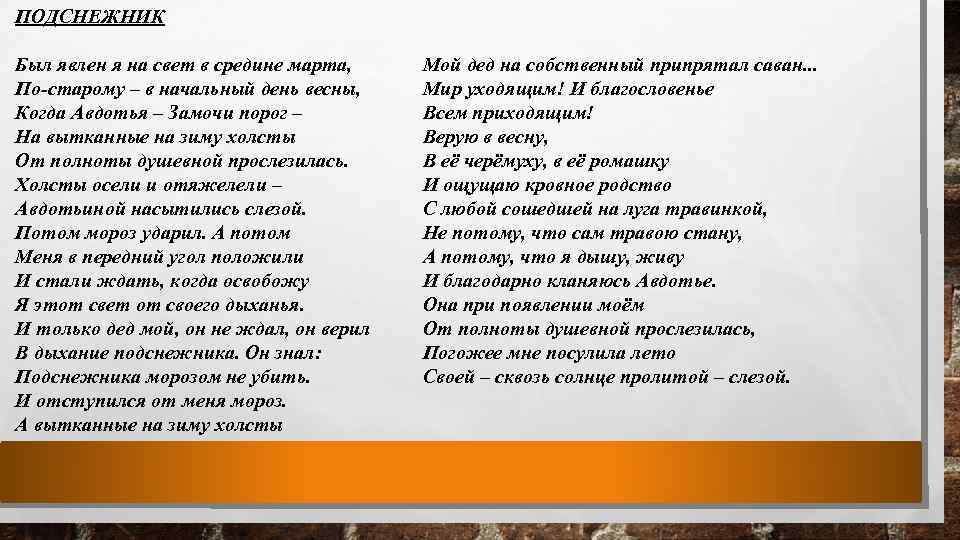 ПОДСНЕЖНИК

Был явлен я на свет в средине марта,
По-старому – в начальный день весны,
Когда Авдотья – Замочи порог –
На вытканные на зиму холсты
От полноты душевной прослезилась.
Холсты осели и отяжелели –
Авдотьиной насытились слезой.
Потом мороз ударил. А потом
Меня в передний угол положили
И стали ждать, когда освобожу
Я этот свет от своего дыханья.
И только дед мой, он не ждал, он верил
В дыхание подснежника. Он знал:
Подснежника морозом не убить.
И отступился от меня мороз.
А вытканные на зиму холсты

Мой дед на собственный припрятал саван...
Мир уходящим! И благословенье
Всем приходящим!
Верую в весну,
В её черёмуху, в её ромашку
И ощущаю кровное родство
С любой сошедшей на луга травинкой,
Не потому, что сам травою стану,
А потому, что я дышу, живу
И благодарно кланяюсь Авдотье.
Она при появлении моём
От полноты душевной прослезилась,
Погожее мне посулила лето
Своей – сквозь солнце пролитой – слезой.